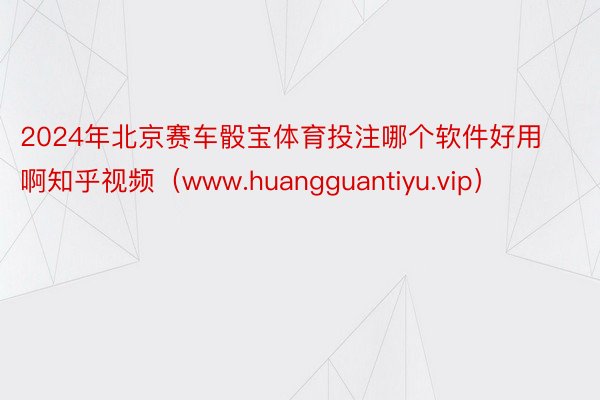 2024年北京赛车骰宝体育投注哪个软件好用啊知乎视频（www.huangguantiyu.vip）